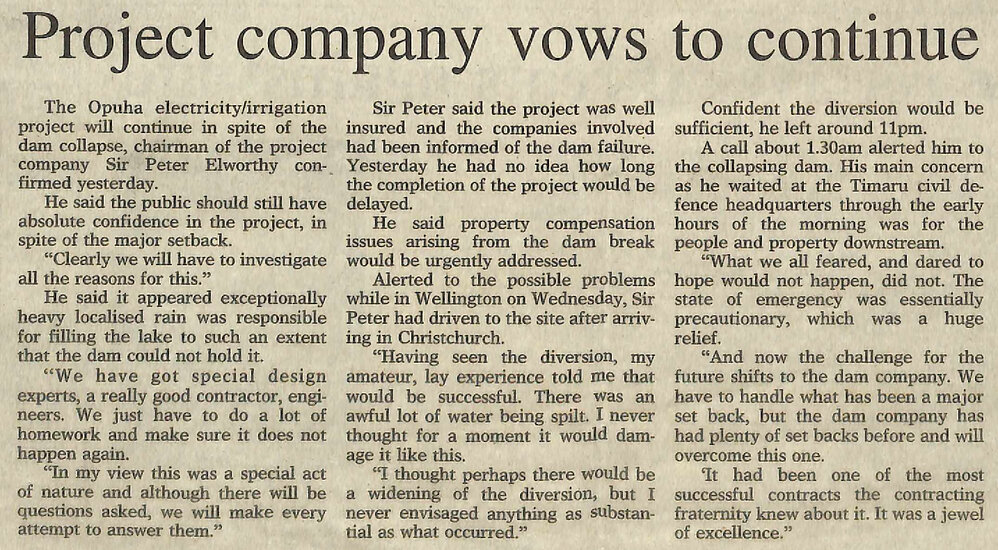 Project company vows to continue

The Opuha electricity/irrigation project will continue in spite of the dam collapse, chairman of the project company Sir Peter Elworthy confirmed yesterday.

He said the public should still have absolute confidence in the project, in spite of the major setback.

"Clearly we will have to investigate all the reasons for this."

He said it appeared exceptionally heavy localised rain was responsible for filling the lake to such an extent that the dam could not hold it.

"We have got special design experts, a really good contractor, engineers. We just have to do a lot of homework and make sure it does not happen again.

"In my view this was a special act of nature and although there will be questions asked, we will make every attempt to answer them."

Sir Peter said the project was well insured and the companies involved had been informed of the dam failure. Yesterday he had no idea how long the completion of the project would be delayed.

He said property compensation issues arising from the dam break would be urgently addressed.

Alerted to the possible problems while in Wellington on Wednesday, Sir Peter had driven to the site after arriving in Christchurch.

"Having seen the diversion, my amateur, lay experience told me that would be successful. There was an awful lot of water being spilt. I never thought for a moment it would damage it like this.

"I thought perhaps there would be a widening of the diversion, but I never envisaged anything as substantial as what occurred."

Confident the diversion would be sufficient, he left around 11pm.

A call about 1.30am alerted him to the collapsing dam. His main concern as he waited at the Timaru civil defence headquarters through the early hours of the morning was for the people and property downstream.

"What we all feared, and dared to hope would not happen, did not. The state of emergency was essentially precautionary, which was a huge relief.

"And now the challenge for the future shifts to the dam company. We have to handle what has been a major set back, but the dam company has had plenty of set backs before and will overcome this one.

'It had been one of the most successful contracts the contracting fraternity knew about it. It was a jewel of excellence."